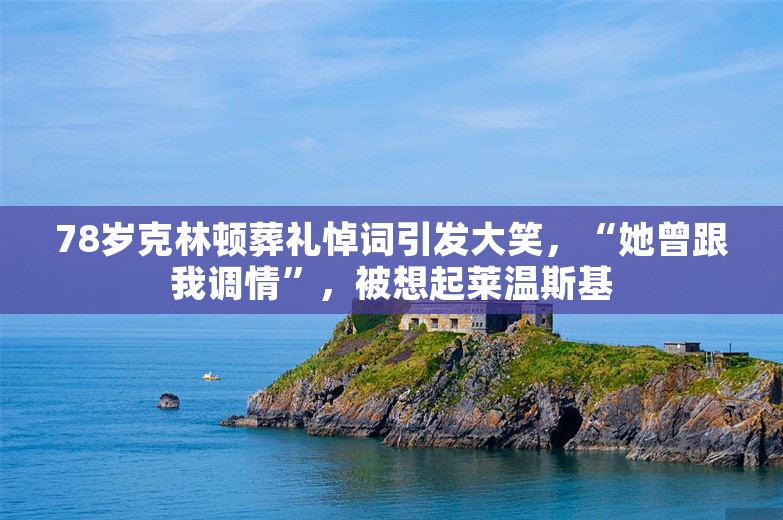 78岁克林顿葬礼悼词引发大笑，“她曾跟我调情”，被想起莱温斯基